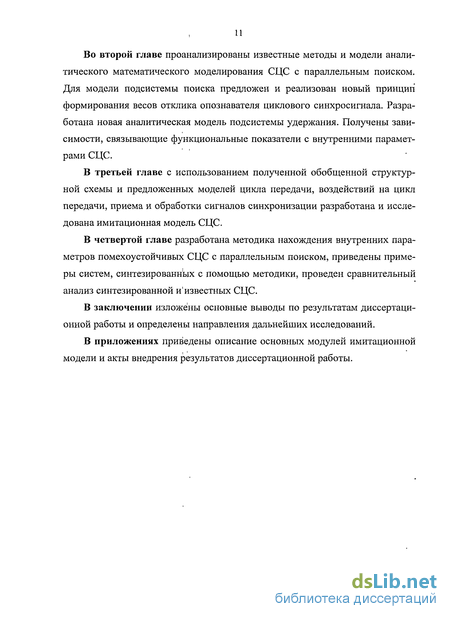 11

Во второй главе проанализированы известные методы и модели аналитического математического моделирования СЦС с параллельным поиском. Для модели подсистемы поиска предложен и реализован новый принцип формирования весов отклика опознавателя циклового синхросигнала. Разработана новая аналитическая модель подсистемы удержания. Получены зависимости, связывающие функциональные показатели с внутренними параметрами СЦС.

В третьей главе с использованием полученной обобщенной структурной схемы и предложенных моделей цикла передачи, воздействий на цикл передачи, приема и обработки сигналов синхронизации разработана и исследована имитационная модель СЦС.

В четвертой главе разработана методика нахождения внутренних параметров помехоустойчивых СЦС с параллельным поиском, приведены примеры систем, синтезированных с помощью методики, проведен сравнительный анализ синтезированной и известных СЦС.

В заключении изложены основные выводы по результатам диссертационной работы и определены направления дальнейших исследований.

В приложениях приведены описание основных модулей имитационной модели и акты внедрения результатов диссертационной работы.

dsLib.net
библиотека диссертаций